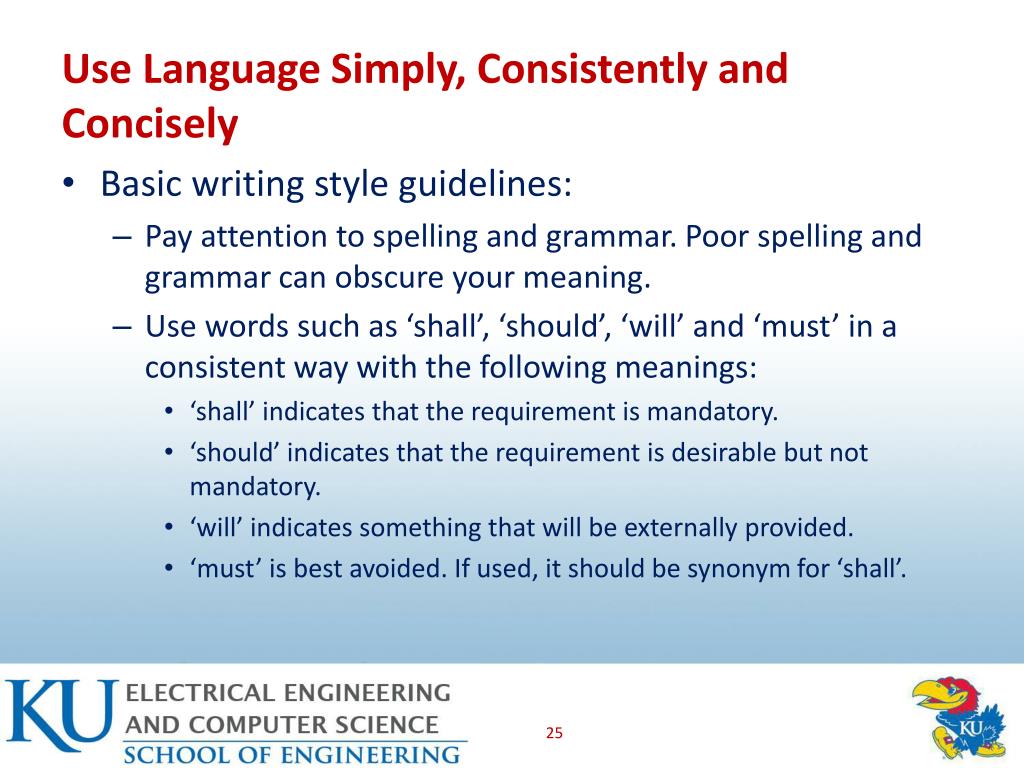 Use Language Simply, Consistently and Concisely

• Basic writing style guidelines:

– Pay attention to spelling and grammar. Poor spelling and grammar can obscure your meaning.

– Use words such as ‘shall’, ‘should’, ‘will’ and ‘must’ in a consistent way with the following meanings:

• ‘shall’ indicates that the requirement is mandatory.

• ‘should’ indicates that the requirement is desirable but not mandatory.

• ‘will’ indicates something that will be externally provided.

• ‘must’ is best avoided. If used, it should be synonym for ‘shall’.

KU ELECTRICAL ENGINEERING AND COMPUTER SCIENCE SCHOOL OF ENGINEERING

25

KU